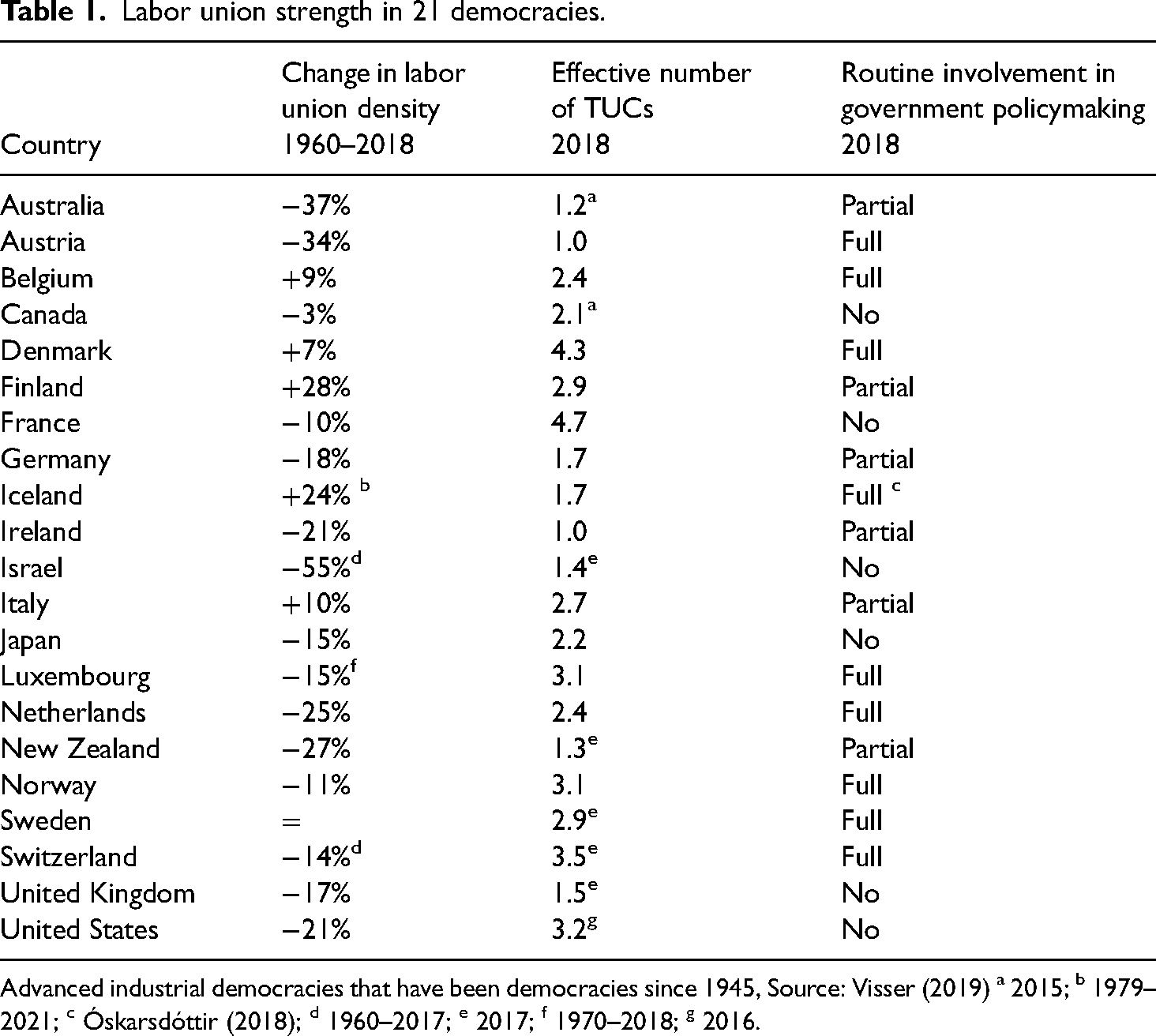 Table 1. Labor union strength in 21 democracies.

| Country | Change in labor union density 1960–2018 | Effective number of TUCs 2018 | Routine involvement in government policymaking 2018 |
|---|---|---|---|
| Australia | −37% | 1.2$^{a}$ | Partial |
| Austria | −34% | 1.0 | Full |
| Belgium | +9% | 2.4 | Full |
| Canada | −3% | 2.1$^{a}$ | No |
| Denmark | +7% | 4.3 | Full |
| Finland | +28% | 2.9 | Partial |
| France | −10% | 4.7 | No |
| Germany | −18% | 1.7 | Partial |
| Iceland | +24% $^{b}$ | 1.7 | Full $^{c}$ |
| Ireland | −21% | 1.0 | Partial |
| Israel | −55%$^{d}$ | 1.4$^{e}$ | No |
| Italy | +10% | 2.7 | Partial |
| Japan | −15% | 2.2 | No |
| Luxembourg | −15%$^{f}$ | 3.1 | Full |
| Netherlands | −25% | 2.4 | Full |
| New Zealand | −27% | 1.3$^{e}$ | Partial |
| Norway | −11% | 3.1 | Full |
| Sweden | = | 2.9$^{e}$ | Full |
| Switzerland | −14%$^{d}$ | 3.5$^{e}$ | Full |
| United Kingdom | −17% | 1.5$^{e}$ | No |
| United States | −21% | 3.2$^{g}$ | No |

Advanced industrial democracies that have been democracies since 1945, Source: Visser (2019) $^{a}$ 2015; $^{b}$ 1979–2021; $^{c}$ Óskarsdóttir (2018); $^{d}$ 1960–2017; $^{e}$ 2017; $^{f}$ 1970–2018; $^{g}$ 2016.